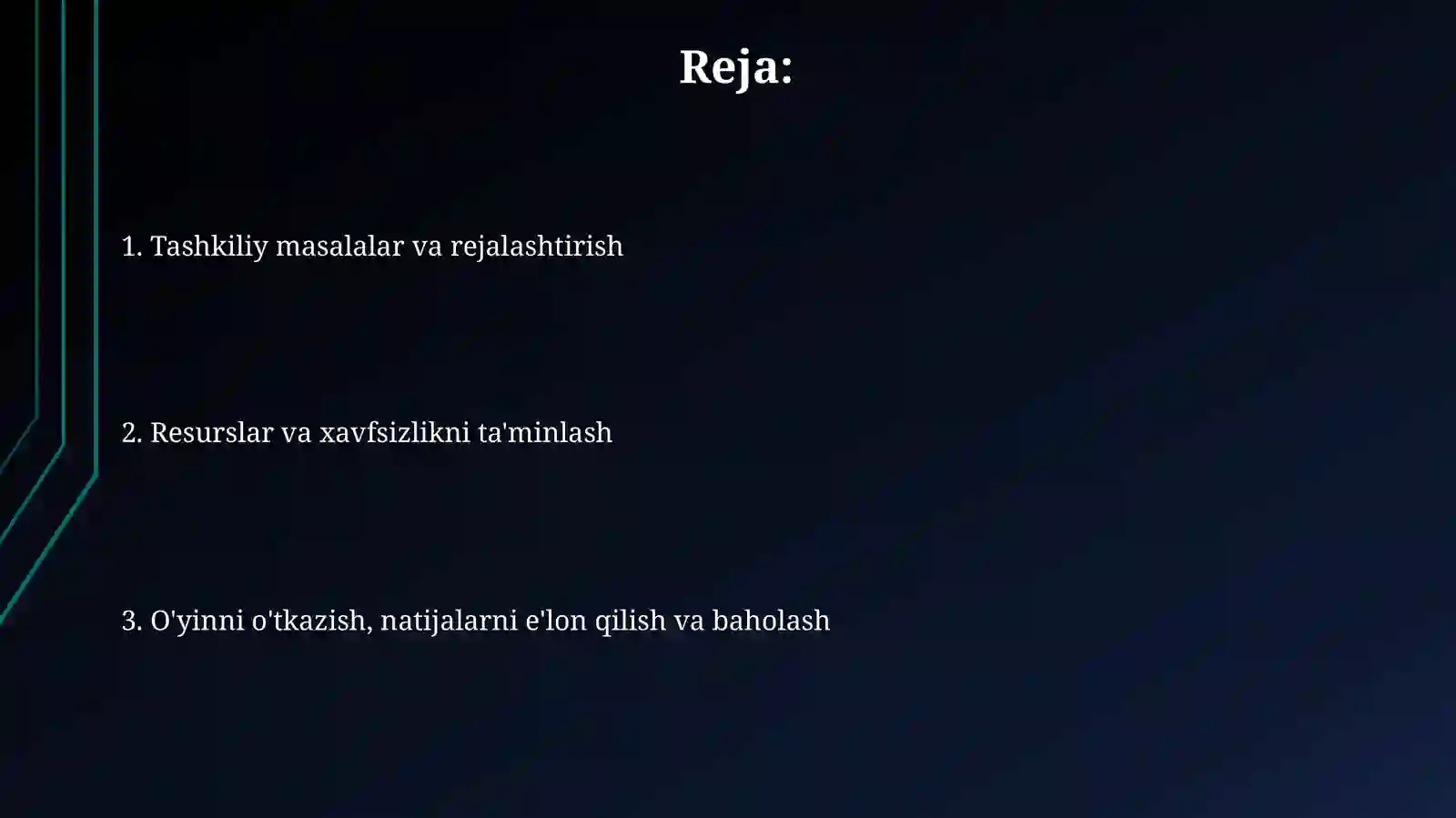 Reja:

1. Tashkiliy masalalar va rejalashtirish

2. Resurslar va xavfsizlikni ta'minlash

3. O'yinni o'tkazish, natijalarni e'lon qilish va baholash